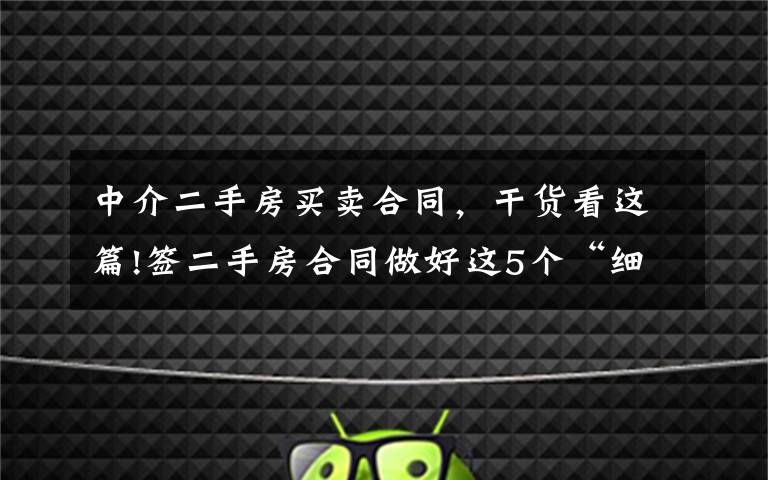 中介二手房买卖合同，干货看这篇!签二手房合同做好这5个“细